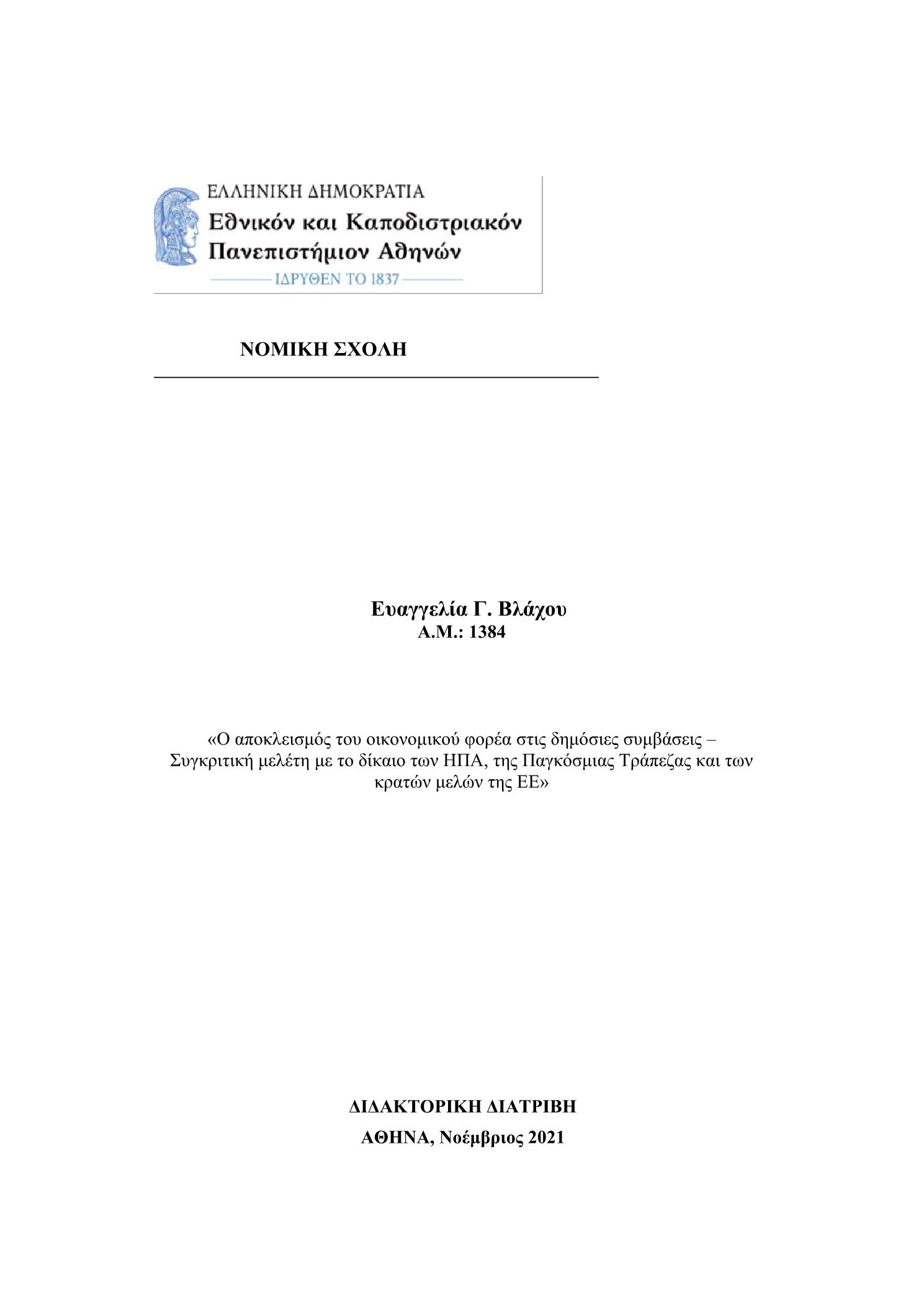 ΕΛΛΗΝΙΚΗ ΔΗΜΟΚΡΑΤΙΑ
Εθνικόν και Καποδιστριακόν Πανεπιστήμιον Αθηνών
ΙΔΡΥΘΕΝ ΤΟ 1837

ΝΟΜΙΚΗ ΣΧΟΛΗ

Ευαγγελία Γ. Βλάχου
Α.Μ.: 1384

«Ο αποκλεισμός του οικονομικού φορέα στις δημόσιες συμβάσεις – Συγκριτική μελέτη με το δίκαιο των ΗΠΑ, της Παγκόσμιας Τράπεζας και των κρατών μελών της ΕΕ»

ΔΙΔΑΚΤΟΡΙΚΗ ΔΙΑΤΡΙΒΗ
ΑΘΗΝΑ, Νοέμβριος 2021